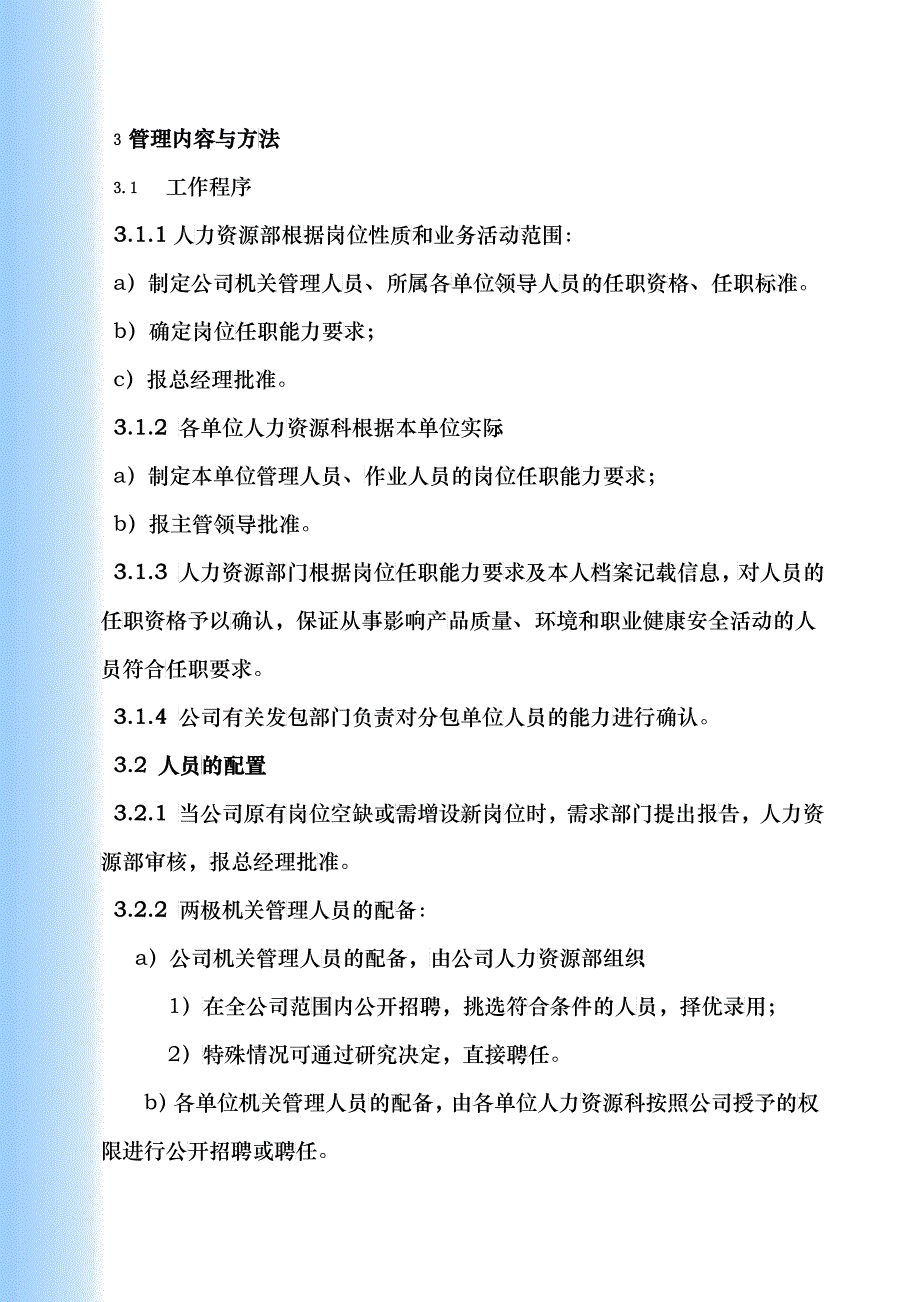 3 管理内容与方法

3.1 工作程序

3.1.1 人力资源部根据岗位性质和业务活动范围:

a）制定公司机关管理人员、所属各单位领导人员的任职资格、任职标准。

b）确定岗位任职能力要求;

c）报总经理批准。

3.1.2 各单位人力资源科根据本单位实际

a）制定本单位管理人员、作业人员的岗位任职能力要求;

b）报主管领导批准。

3.1.3 人力资源部门根据岗位任职能力要求及本人档案记载信息，对人员的任职资格予以确认，保证从事影响产品质量、环境和职业健康安全活动的人员符合任职要求。

3.1.4 公司有关发包部门负责对分包单位人员的能力进行确认。

3.2 人员的配置

3.2.1 当公司原有岗位空缺或需增设新岗位时，需求部门提出报告，人力资源部审核，报总经理批准。

3.2.2 两极机关管理人员的配备:

a）公司机关管理人员的配备，由公司人力资源部组织

1）在全公司范围内公开招聘，挑选符合条件的人员，择优录用;

2）特殊情况可通过研究决定，直接聘任。

b）各单位机关管理人员的配备，由各单位人力资源科按照公司授予的权限进行公开招聘或聘任。